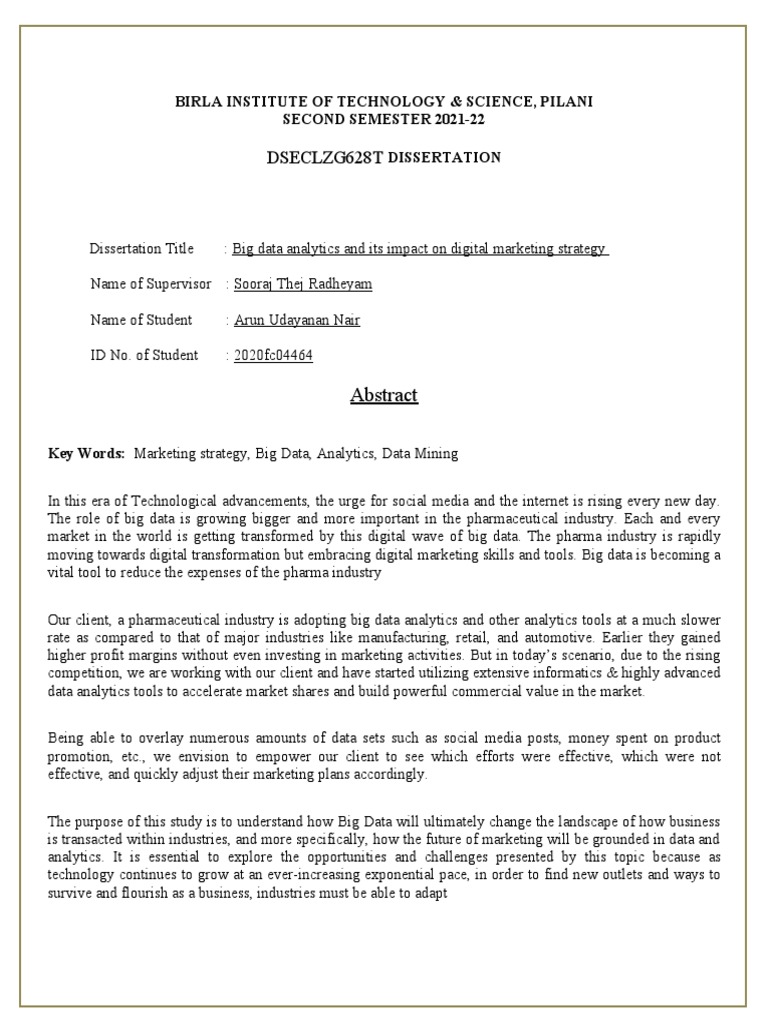 BIRLA INSTITUTE OF TECHNOLOGY & SCIENCE, PILANI
SECOND SEMESTER 2021-22

DSECLZG628T DISSERTATION

Dissertation Title : Big data analytics and its impact on digital marketing strategy

Name of Supervisor : Sooraj Thej Radheyam

Name of Student : Arun Udayanan Nair

ID No. of Student : 2020fc04464

Abstract

Key Words: Marketing strategy, Big Data, Analytics, Data Mining

In this era of Technological advancements, the urge for social media and the internet is rising every new day. The role of big data is growing bigger and more important in the pharmaceutical industry. Each and every market in the world is getting transformed by this digital wave of big data. The pharma industry is rapidly moving towards digital transformation but embracing digital marketing skills and tools. Big data is becoming a vital tool to reduce the expenses of the pharma industry

Our client, a pharmaceutical industry is adopting big data analytics and other analytics tools at a much slower rate as compared to that of major industries like manufacturing, retail, and automotive. Earlier they gained higher profit margins without even investing in marketing activities. But in today's scenario, due to the rising competition, we are working with our client and have started utilizing extensive informatics & highly advanced data analytics tools to accelerate market shares and build powerful commercial value in the market.

Being able to overlay numerous amounts of data sets such as social media posts, money spent on product promotion, etc., we envision to empower our client to see which efforts were effective, which were not effective, and quickly adjust their marketing plans accordingly.

The purpose of this study is to understand how Big Data will ultimately change the landscape of how business is transacted within industries, and more specifically, how the future of marketing will be grounded in data and analytics. It is essential to explore the opportunities and challenges presented by this topic because as technology continues to grow at an ever-increasing exponential pace, in order to find new outlets and ways to survive and flourish as a business, industries must be able to adapt